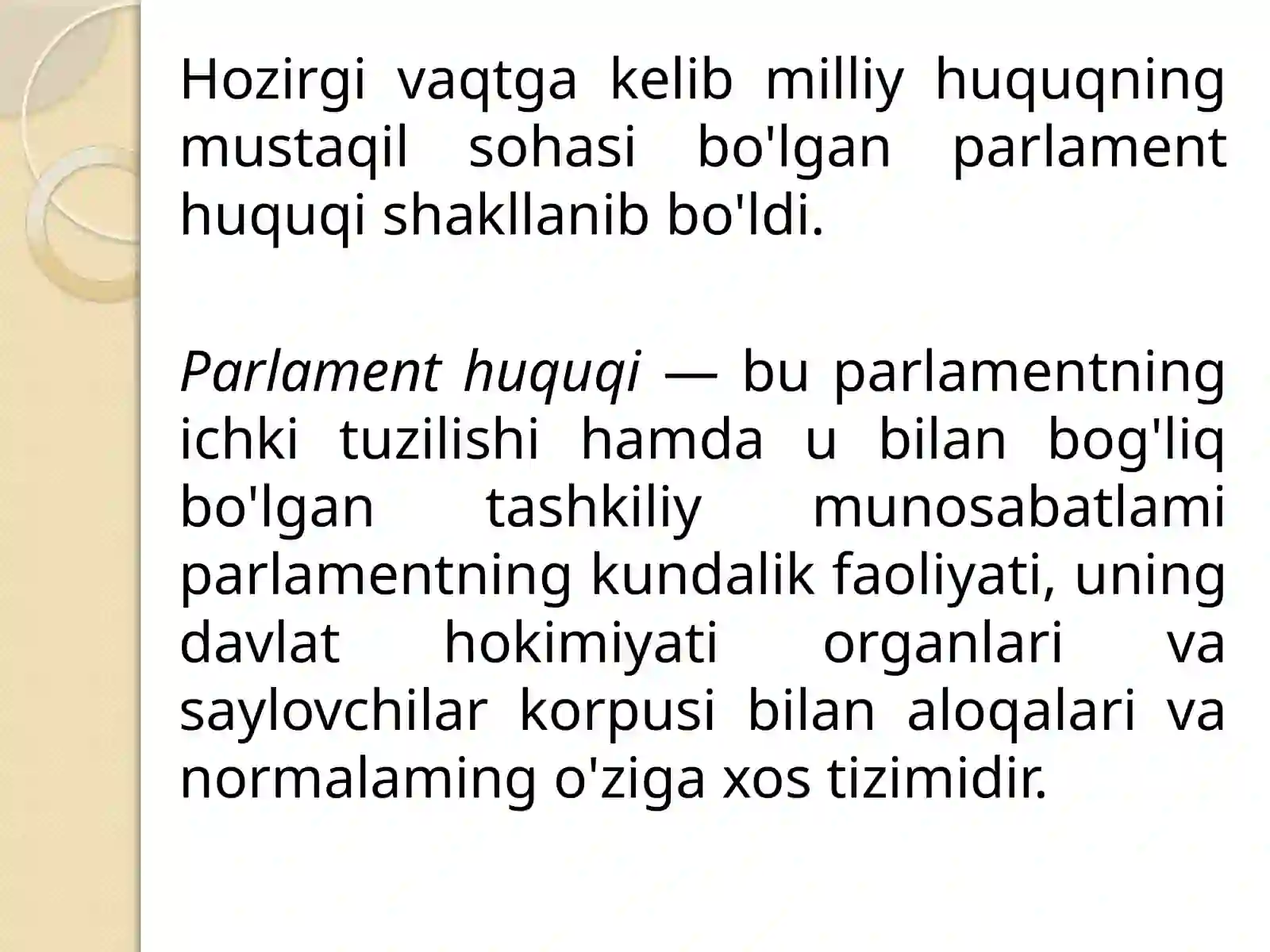 Hozirgi vaqtga kelib milliy huquqning mustaqil sohasi bo'lgan parlament huquqi shakllanib bo'ldi.

Parlament huquqi — bu parlamentning ichki tuzilishi hamda u bilan bog'liq bo'lgan tashkiliy munosabatlami parlamentning kundalik faoliyati, uning davlat hokimiyati organlari va saylovchilar korpusi bilan aloqalari va normalaming o'ziga xos tizimidir.